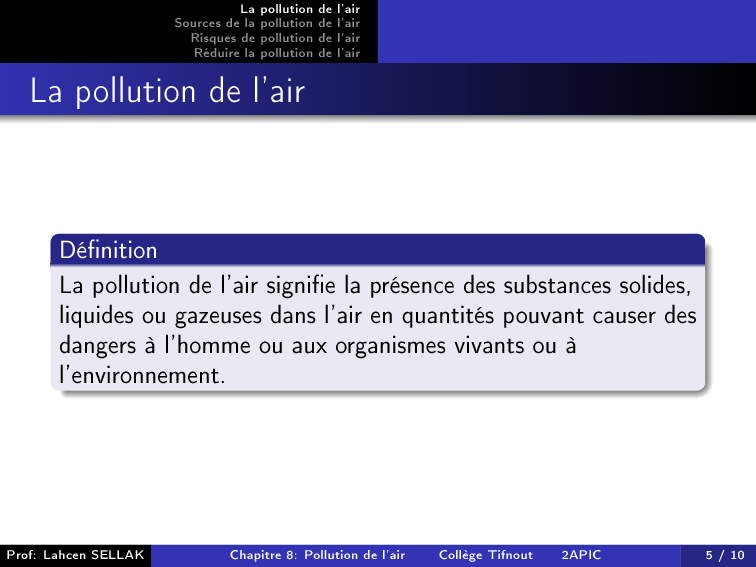 La pollution de l'air
Sources de la pollution de l'air
Risques de pollution de l'air
Réduire la pollution de l'air

La pollution de l'air

Définition

La pollution de l'air signifie la présence des substances solides, liquides ou gazeuses dans l'air en quantités pouvant causer des dangers à l'homme ou aux organismes vivants ou à l'environnement.

Prof: Lahcen SELLAK Chapitre 8: Pollution de l'air Collège Tifnout 2APIC 5 / 10